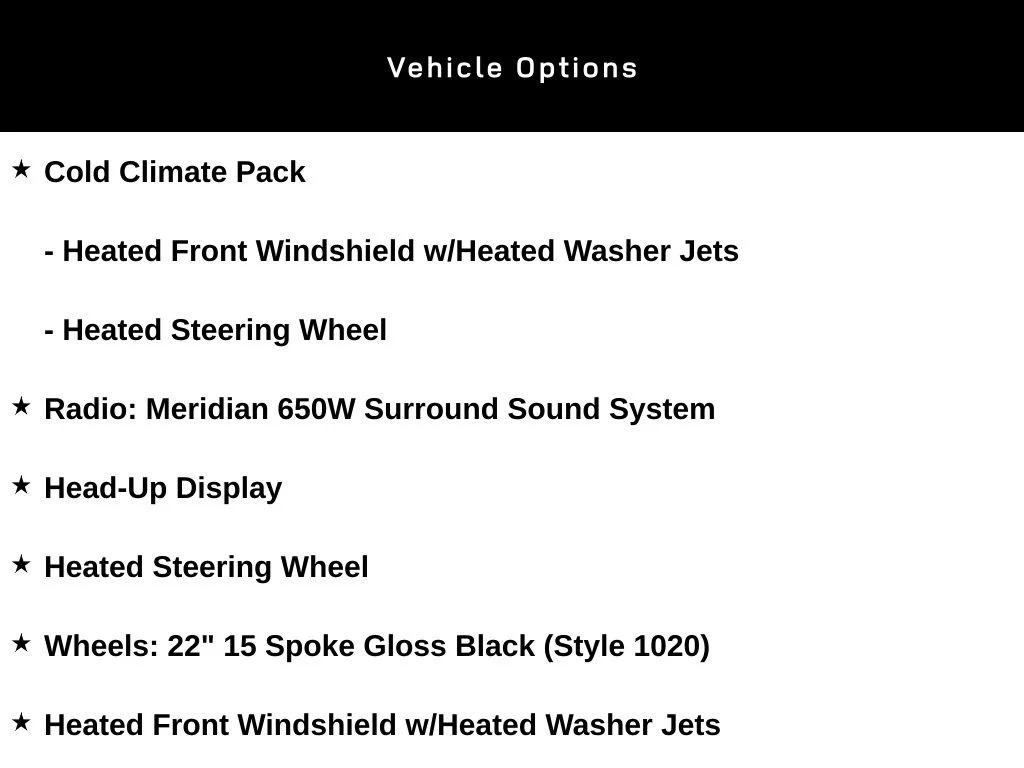 Vehicle Options

★ Cold Climate Pack

- Heated Front Windshield w/Heated Washer Jets

- Heated Steering Wheel

★ Radio: Meridian 650W Surround Sound System

★ Head-Up Display

★ Heated Steering Wheel

★ Wheels: 22" 15 Spoke Gloss Black (Style 1020)

★ Heated Front Windshield w/Heated Washer Jets